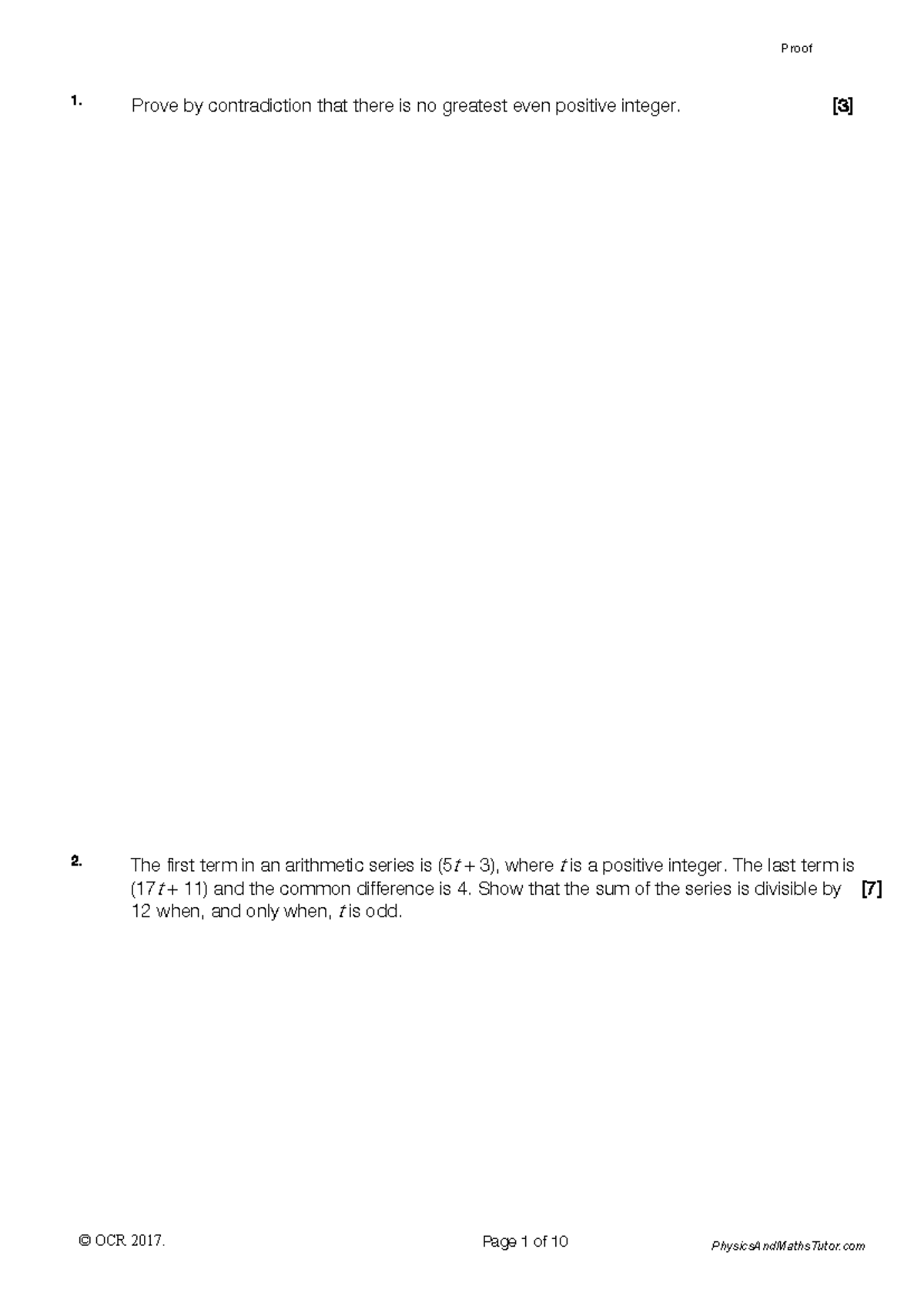 Proof

1. Prove by contradiction that there is no greatest even positive integer. [3]

2. The first term in an arithmetic series is $(5t + 3)$, where $t$ is a positive integer. The last term is $(17t + 11)$ and the common difference is 4. Show that the sum of the series is divisible by 12 when, and only when, $t$ is odd. [7]

© OCR 2017. Page 1 of 10 PhysicsAndMathsTutor.com